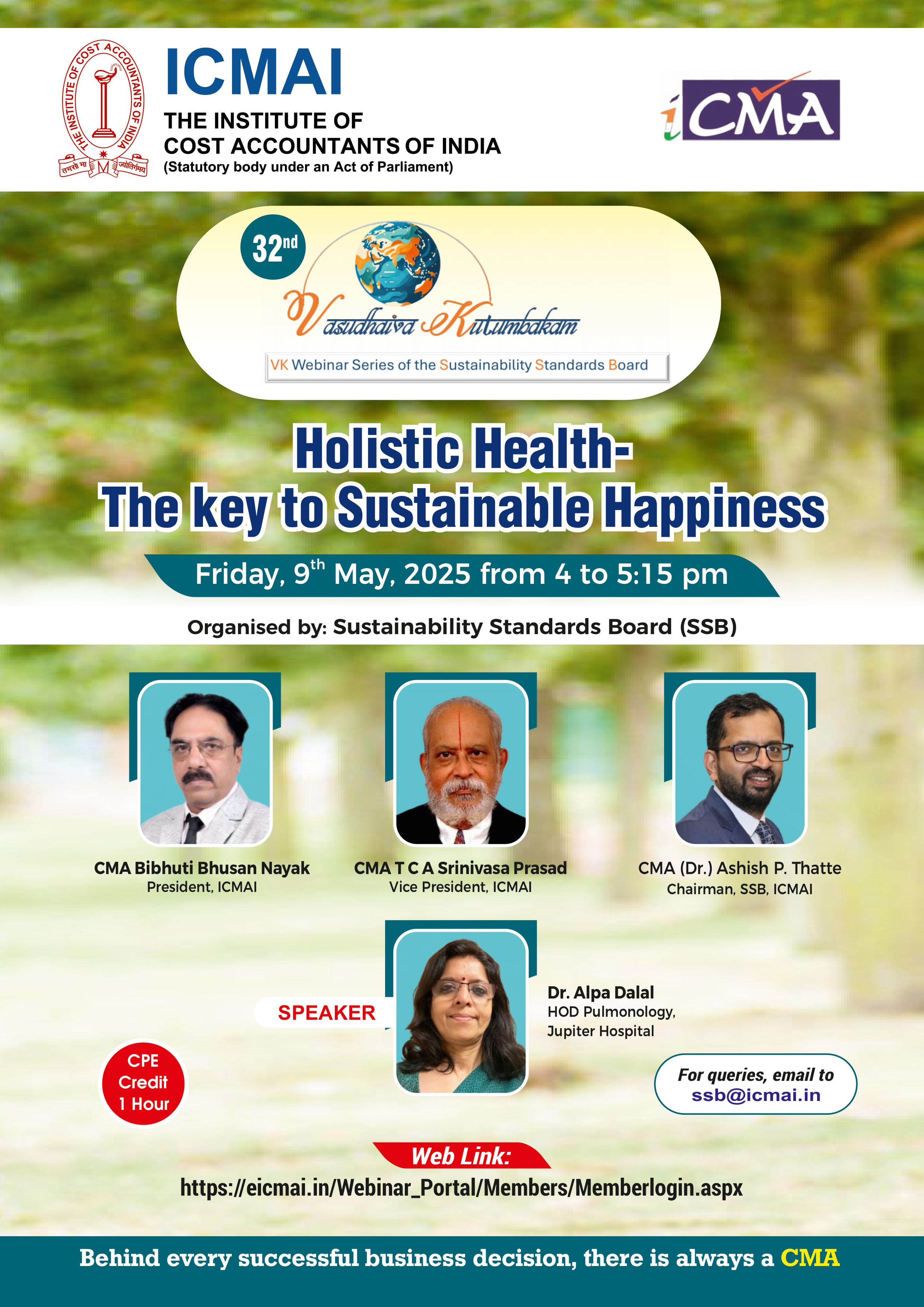 THE INSTITUTE OF COST ACCOUNTANTS OF INDIA
तमसो मा ज्योतिर्गमय

ICMAI
THE INSTITUTE OF
COST ACCOUNTANTS OF INDIA
(Statutory body under an Act of Parliament)

iCMA

32nd

Vasudhaiva Kutumbakam
VK Webinar Series of the Sustainability Standards Board

Holistic Health-
The key to Sustainable Happiness

Friday, 9th May, 2025 from 4 to 5:15 pm

Organised by: Sustainability Standards Board (SSB)

CMA Bibhuti Bhusan Nayak
President, ICMAI

CMA T C A Srinivasa Prasad
Vice President, ICMAI

CMA (Dr.) Ashish P. Thatte
Chairman, SSB, ICMAI

SPEAKER

Dr. Alpa Dalal
HOD Pulmonology,
Jupiter Hospital

CPE Credit 1 Hour

For queries, email to
ssb@icmai.in

Web Link:
https://eicmai.in/Webinar_Portal/Members/Memberlogin.aspx

Behind every successful business decision, there is always a CMA